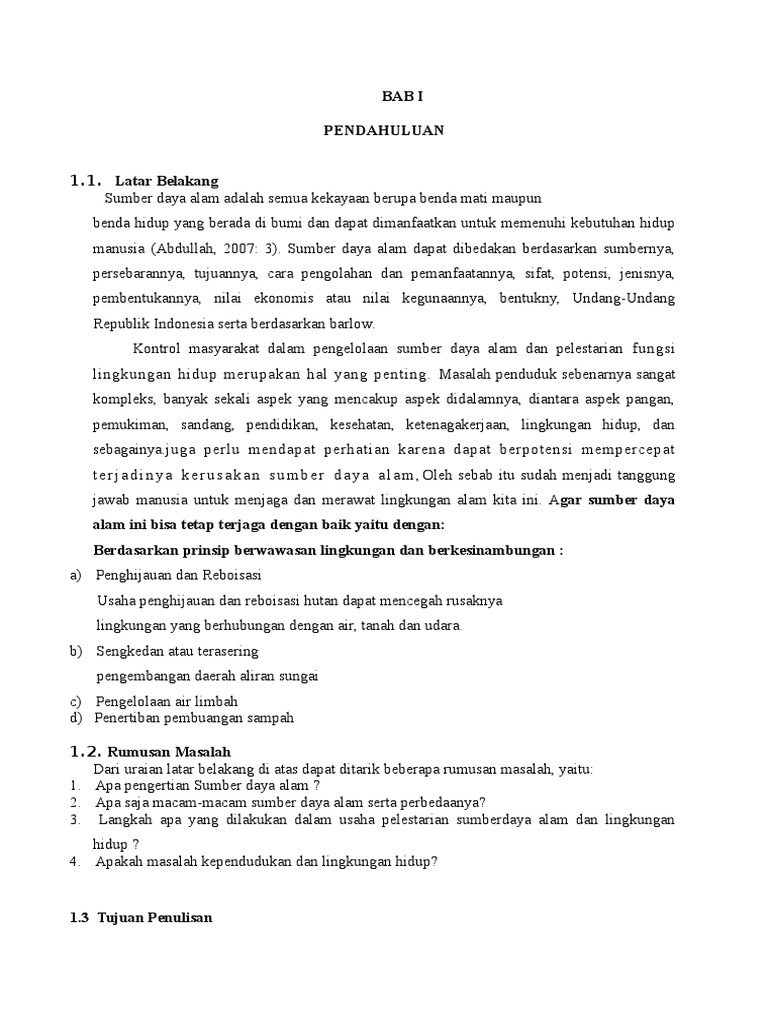 BAB I

PENDAHULUAN

1.1. Latar Belakang

Sumber daya alam adalah semua kekayaan berupa benda mati maupun benda hidup yang berada di bumi dan dapat dimanfaatkan untuk memenuhi kebutuhan hidup manusia (Abdullah, 2007: 3). Sumber daya alam dapat dibedakan berdasarkan sumbernya, persebarannya, tujuannya, cara pengolahan dan pemanfaatannya, sifat, potensi, jenisnya, pembentukannya, nilai ekonomis atau nilai kegunaannya, bentukny, Undang-Undang Republik Indonesia serta berdasarkan barlow.

Kontrol masyarakat dalam pengelolaan sumber daya alam dan pelestarian fungsi lingkungan hidup merupakan hal yang penting. Masalah penduduk sebenarnya sangat kompleks, banyak sekali aspek yang mencakup aspek didalamnya, diantara aspek pangan, pemukiman, sandang, pendidikan, kesehatan, ketenagakerjaan, lingkungan hidup, dan sebagainya.juga perlu mendapat perhatian karena dapat berpotensi mempercepat terjadinya kerusakan sumber daya alam, Oleh sebab itu sudah menjadi tanggung jawab manusia untuk menjaga dan merawat lingkungan alam kita ini. Agar sumber daya alam ini bisa tetap terjaga dengan baik yaitu dengan:

Berdasarkan prinsip berwawasan lingkungan dan berkesinambungan :

a) Penghijauan dan Reboisasi

Usaha penghijauan dan reboisasi hutan dapat mencegah rusaknya lingkungan yang berhubungan dengan air, tanah dan udara.

b) Sengkedan atau terasering

pengembangan daerah aliran sungai

c) Pengelolaan air limbah
d) Penertiban pembuangan sampah

1.2. Rumusan Masalah

Dari uraian latar belakang di atas dapat ditarik beberapa rumusan masalah, yaitu:
1. Apa pengertian Sumber daya alam ?
2. Apa saja macam-macam sumber daya alam serta perbedaanya?
3. Langkah apa yang dilakukan dalam usaha pelestarian sumberdaya alam dan lingkungan hidup ?
4. Apakah masalah kependudukan dan lingkungan hidup?

1.3 Tujuan Penulisan